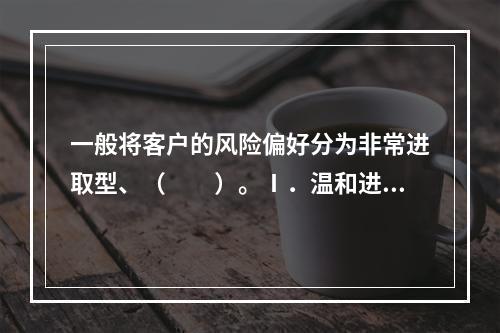 一般将客户的风险偏好分为非常进取型、（　　）。Ⅰ．温和进...